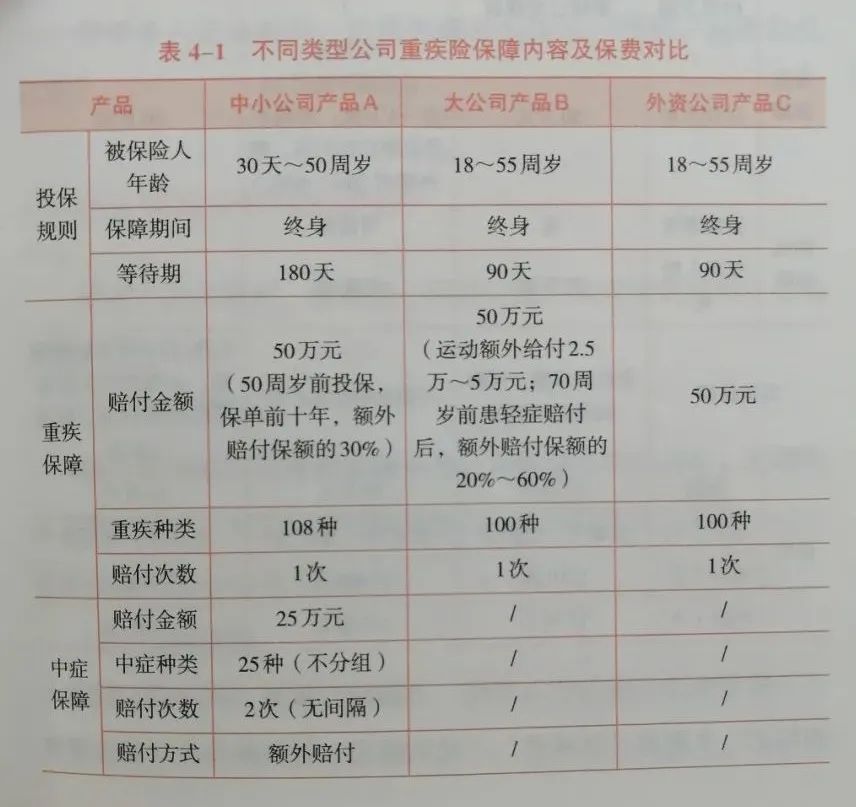 表4-1 不同类型公司重疾险保障内容及保费对比

| 产品 | | 中小公司产品A | 大公司产品B | 外资公司产品C |
|---|---|---|---|---|
| 投保规则 | 被保险人年龄 | 30天～50周岁 | 18～55周岁 | 18～55周岁 |
| | 保障期间 | 终身 | 终身 | 终身 |
| | 等待期 | 180天 | 90天 | 90天 |
| 重疾保障 | 赔付金额 | 50万元（50周岁前投保，保单前十年，额外赔付保额的30%） | 50万元（运动额外给付2.5万～5万元；70周岁前患轻症赔付后，额外赔付保额的20%～60%） | 50万元 |
| | 重疾种类 | 108种 | 100种 | 100种 |
| | 赔付次数 | 1次 | 1次 | 1次 |
| 中症保障 | 赔付金额 | 25万元 | / | / |
| | 中症种类 | 25种（不分组） | / | / |
| | 赔付次数 | 2次（无间隔） | / | / |
| | 赔付方式 | 额外赔付 | / | / |